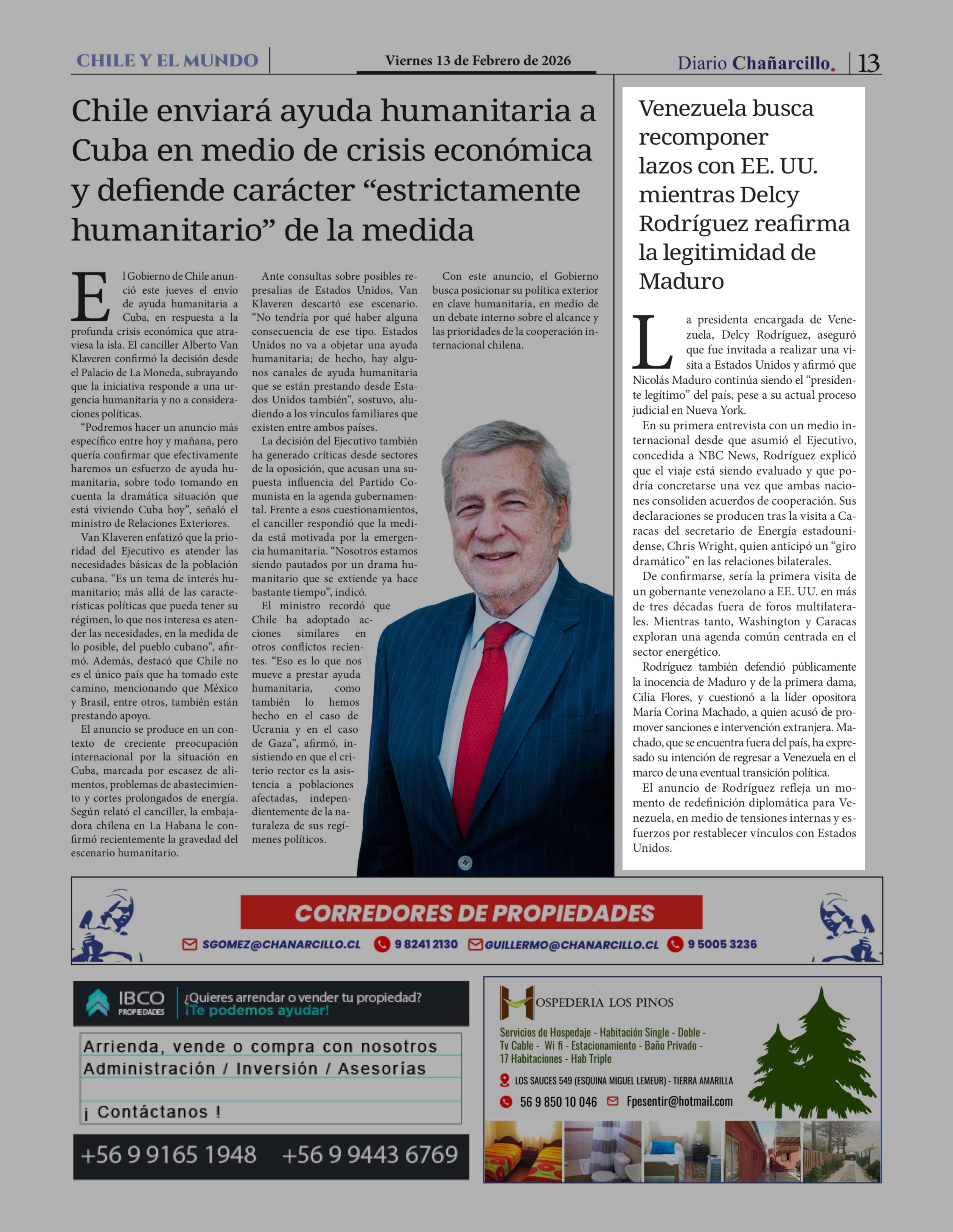 CHILE Y EL MUNDO

Viernes 13 de Febrero de 2026

Diario Chañarcillo. 13

Chile enviará ayuda humanitaria a Cuba en medio de crisis económica y defiende carácter “estrictamente humanitario” de la medida

El Gobierno de Chile anunció este jueves el envío de ayuda humanitaria a Cuba, en respuesta a la profunda crisis económica que atraviesa la isla. El canciller Alberto Van Klaveren confirmó la decisión desde el Palacio de La Moneda, subrayando que la iniciativa responde a una urgencia humanitaria y no a consideraciones políticas.

“Podremos hacer un anuncio más específico entre hoy y mañana, pero quería confirmar que efectivamente haremos un esfuerzo de ayuda humanitaria, sobre todo tomando en cuenta la dramática situación que está viviendo Cuba hoy”, señaló el ministro de Relaciones Exteriores.

Van Klaveren enfatizó que la prioridad del Ejecutivo es atender las necesidades básicas de la población cubana. “Es un tema de interés humanitario; más allá de las características políticas que pueda tener su régimen, lo que nos interesa es atender las necesidades, en la medida de lo posible, del pueblo cubano”, afirmó. Además, destacó que Chile no es el único país que ha tomado este camino, mencionando que México y Brasil, entre otros, también están prestando apoyo.

El anuncio se produce en un contexto de creciente preocupación internacional por la situación en Cuba, marcada por escasez de alimentos, problemas de abastecimiento y cortes prolongados de energía. Según relató el canciller, la embajadora chilena en La Habana le confirmó recientemente la gravedad del escenario humanitario.

Ante consultas sobre posibles represalias de Estados Unidos, Van Klaveren descartó ese escenario. “No tendría por qué haber alguna consecuencia de ese tipo. Estados Unidos no va a objetar una ayuda humanitaria; de hecho, hay algunos canales de ayuda humanitaria que se están prestando desde Estados Unidos también”, sostuvo, aludiendo a los vínculos familiares que existen entre ambos países.

La decisión del Ejecutivo también ha generado críticas desde sectores de la oposición, que acusan una supuesta influencia del Partido Comunista en la agenda gubernamental. Frente a esos cuestionamientos, el canciller respondió que la medida está motivada por la emergencia humanitaria. “Nosotros estamos siendo pautados por un drama humanitario que se extiende ya hace bastante tiempo”, indicó.

El ministro recordó que Chile ha adoptado acciones similares en otros conflictos recientes. “Eso es lo que nos mueve a prestar ayuda humanitaria, como también lo hemos hecho en el caso de Ucrania y en el caso de Gaza”, afirmó, insistiendo en que el criterio rector es la asistencia a poblaciones afectadas, independientemente de la naturaleza de sus regímenes políticos.

Con este anuncio, el Gobierno busca posicionar su política exterior en clave humanitaria, en medio de un debate interno sobre el alcance y las prioridades de la cooperación internacional chilena.

Venezuela busca recomponer lazos con EE. UU. mientras Delcy Rodríguez reafirma la legitimidad de Maduro

La presidenta encargada de Venezuela, Delcy Rodríguez, aseguró que fue invitada a realizar una visita a Estados Unidos y afirmó que Nicolás Maduro continúa siendo el “presidente legítimo” del país, pese a su actual proceso judicial en Nueva York.

En su primera entrevista con un medio internacional desde que asumió el Ejecutivo, concedida a NBC News, Rodríguez explicó que el viaje está siendo evaluado y que podría concretarse una vez que ambas naciones consoliden acuerdos de cooperación. Sus declaraciones se producen tras la visita a Caracas del secretario de Energía estadounidense, Chris Wright, quien anticipó un “giro dramático” en las relaciones bilaterales.

De confirmarse, sería la primera visita de un gobernante venezolano a EE. UU. en más de tres décadas fuera de foros multilaterales. Mientras tanto, Washington y Caracas exploran una agenda común centrada en el sector energético.

Rodríguez también defendió públicamente la inocencia de Maduro y de la primera dama, Cilia Flores, y cuestionó a la líder opositora María Corina Machado, a quien acusó de promover sanciones e intervención extranjera. Machado, que se encuentra fuera del país, ha expresado su intención de regresar a Venezuela en el marco de una eventual transición política.

El anuncio de Rodríguez refleja un momento de redefinición diplomática para Venezuela, en medio de tensiones internas y esfuerzos por restablecer vínculos con Estados Unidos.

CORREDORES DE PROPIEDADES
SGOMEZ@CHANARCILLO.CL 9 8241 2130 GUILLERMO@CHANARCILLO.CL 9 5005 3236

IBCO PROPIEDADES ¿Quieres arrendar o vender tu propiedad? ¡Te podemos ayudar!
Arrienda, vende o compra con nosotros
Administración / Inversión / Asesorías
¡ Contáctanos !
+56 9 9165 1948 +56 9 9443 6769

HOSPEDERIA LOS PINOS
Servicios de Hospedaje - Habitación Single - Doble - Tv Cable - Wi fi - Estacionamiento - Baño Privado - 17 Habitaciones - Hab Triple
LOS SAUCES 549 (ESQUINA MIGUEL LEMEUR) - TIERRA AMARILLA
56 9 850 10 046 Fpesentir@hotmail.com